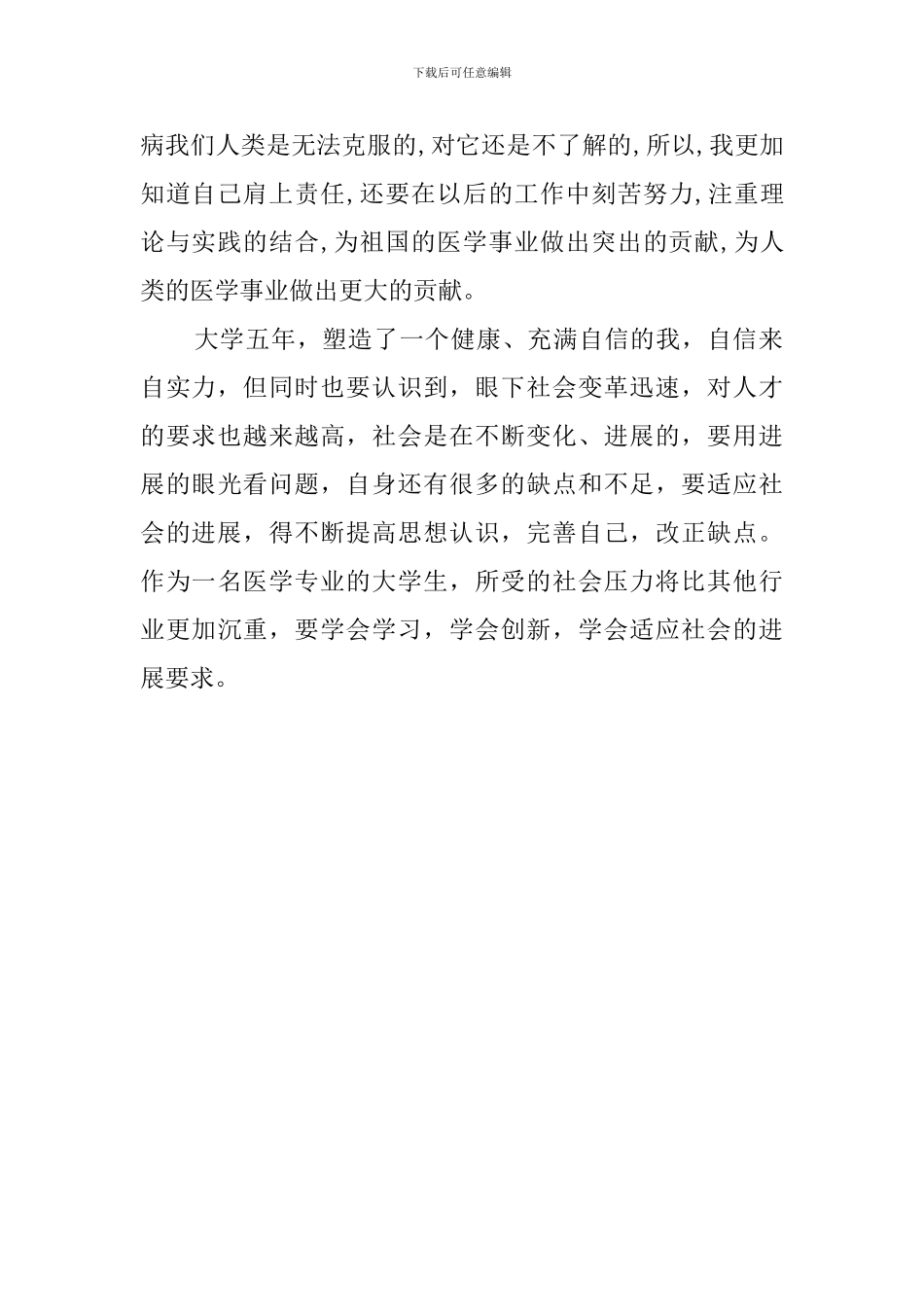 下载后可任意编辑

病我们人类是无法克服的,对它还是不了解的,所以,我更加知道自己肩上责任,还要在以后的工作中刻苦努力,注重理论与实践的结合,为祖国的医学事业做出突出的贡献,为人类的医学事业做出更大的贡献。

大学五年，塑造了一个健康、充满自信的我，自信来自实力，但同时也要认识到，眼下社会变革迅速，对人才的要求也越来越高，社会是在不断变化、进展的，要用进展的眼光看问题，自身还有很多的缺点和不足，要适应社会的进展，得不断提高思想认识，完善自己，改正缺点。作为一名医学专业的大学生，所受的社会压力将比其他行业更加沉重，要学会学习，学会创新，学会适应社会的进展要求。